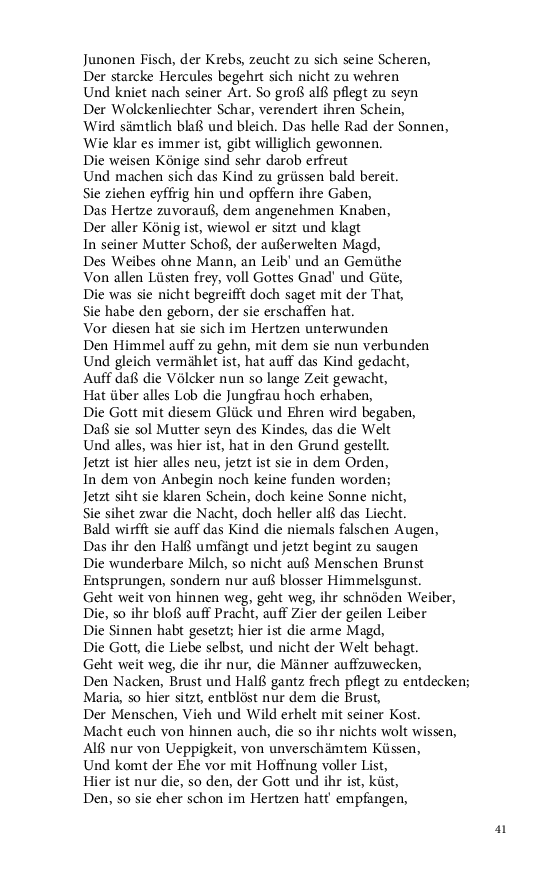 Junonen Fisch, der Krebs, zeucht zu sich seine Scheren,
Der starcke Hercules begehrt sich nicht zu wehren
Und kniet nach seiner Art. So groß alß pflegt zu seyn
Der Wolckenliechter Schar, verendert ihren Schein,
Wird sämtlich blaß und bleich. Das helle Rad der Sonnen,
Wie klar es immer ist, gibt williglich gewonnen.
Die weisen Könige sind sehr darob erfreut
Und machen sich das Kind zu grüssen bald bereit.
Sie ziehen eyffrig hin und opffern ihre Gaben,
Das Hertze zuvorauß, dem angenehmen Knaben,
Der aller König ist, wiewol er sitzt und klagt
In seiner Mutter Schoß, der außerwelten Magd,
Des Weibes ohne Mann, an Leib' und an Gemüthe
Von allen Lüsten frey, voll Gottes Gnad' und Güte,
Die was sie nicht begreifft doch saget mit der That,
Sie habe den geborn, der sie erschaffen hat.
Vor diesen hat sie sich im Hertzen unterwunden
Den Himmel auff zu gehn, mit dem sie nun verbunden
Und gleich vermählet ist, hat auff das Kind gedacht,
Auff daß die Völcker nun so lange Zeit gewacht,
Hat über alles Lob die Jungfrau hoch erhaben,
Die Gott mit diesem Glück und Ehren wird begaben,
Daß sie sol Mutter seyn des Kindes, das die Welt
Und alles, was hier ist, hat in den Grund gestellt.
Jetzt ist hier alles neu, jetzt ist sie in dem Orden,
In dem von Anbegin noch keine funden worden;
Jetzt siht sie klaren Schein, doch keine Sonne nicht,
Sie sihet zwar die Nacht, doch heller alß das Liecht.
Bald wirfft sie auff das Kind die niemals falschen Augen,
Das ihr den Halß umfängt und jetzt begint zu saugen
Die wunderbare Milch, so nicht auß Menschen Brunst
Entsprungen, sondern nur auß blosser Himmelsgunst.
Geht weit von hinnen weg, geht weg, ihr schnöden Weiber,
Die, so ihr bloß auff Pracht, auff Zier der geilen Leiber
Die Sinnen habt gesetzt; hier ist die arme Magd,
Die Gott, die Liebe selbst, und nicht der Welt behagt.
Geht weit weg, die ihr nur, die Männer auffzuwecken,
Den Nacken, Brust und Halß gantz frech pflegt zu entdecken;
Maria, so hier sitzt, entblöst nur dem die Brust,
Der Menschen, Vieh und Wild erhelt mit seiner Kost.
Macht euch von hinnen auch, die so ihr nichts wolt wissen,
Alß nur von Ueppigkeit, von unverschämtem Küssen,
Und komt der Ehe vor mit Hoffnung voller List,
Hier ist nur die, so den, der Gott und ihr ist, küst,
Den, so sie eher schon im Hertzen hatt' empfangen,

41